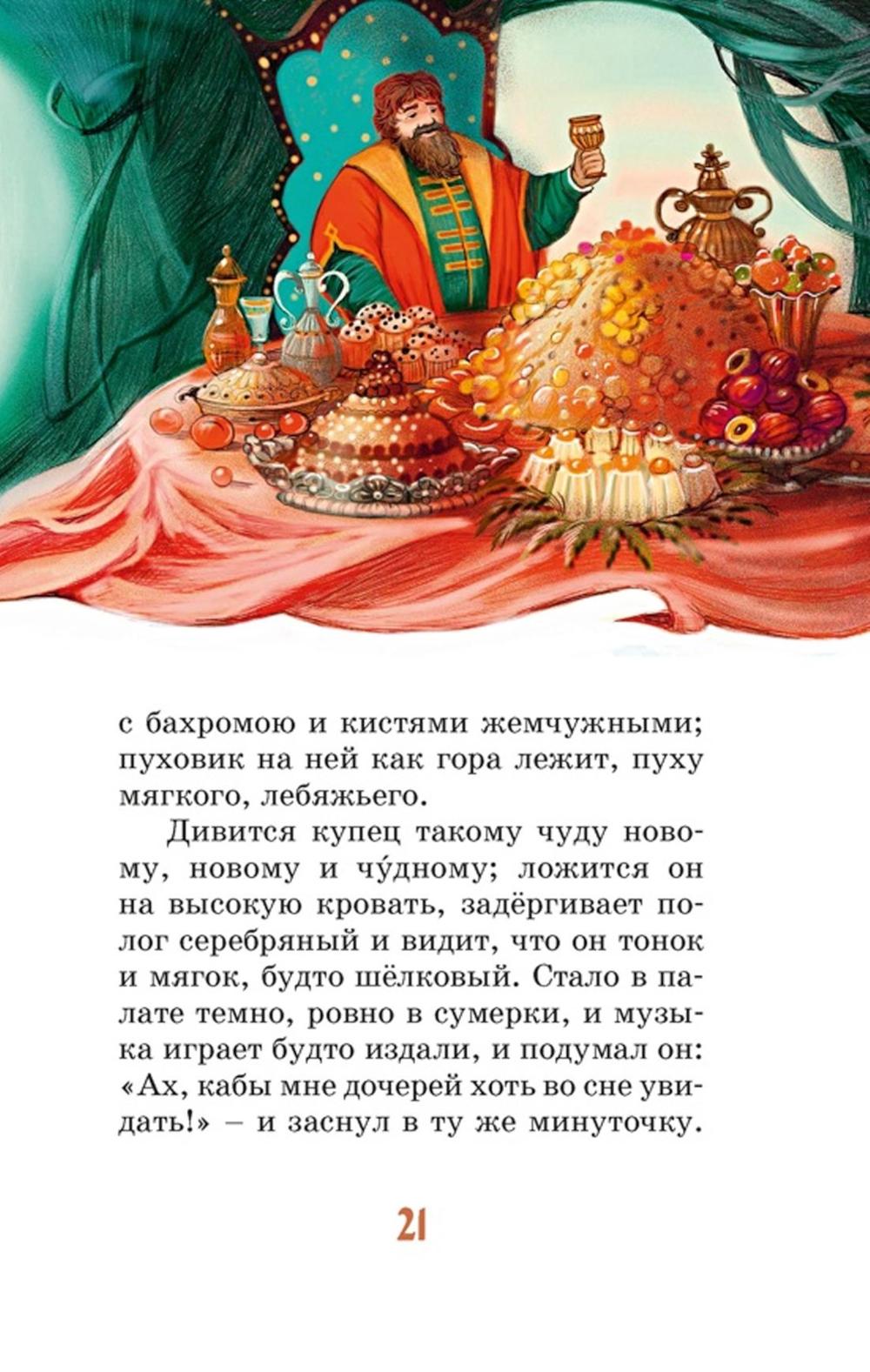 с бахромою и кистями жемчужными; пуховик на ней как гора лежит, пуху мягкого, лебяжьего.

Дивится купец такому чуду новому, новому и чу́дному; ложится он на высокую кровать, задёргивает полог серебряный и видит, что он тонок и мягок, будто шёлковый. Стало в палате темно, ровно в сумерки, и музыка играет будто издали, и подумал он: «Ах, кабы мне дочерей хоть во сне увидать!» – и заснул в ту же минуточку.

21